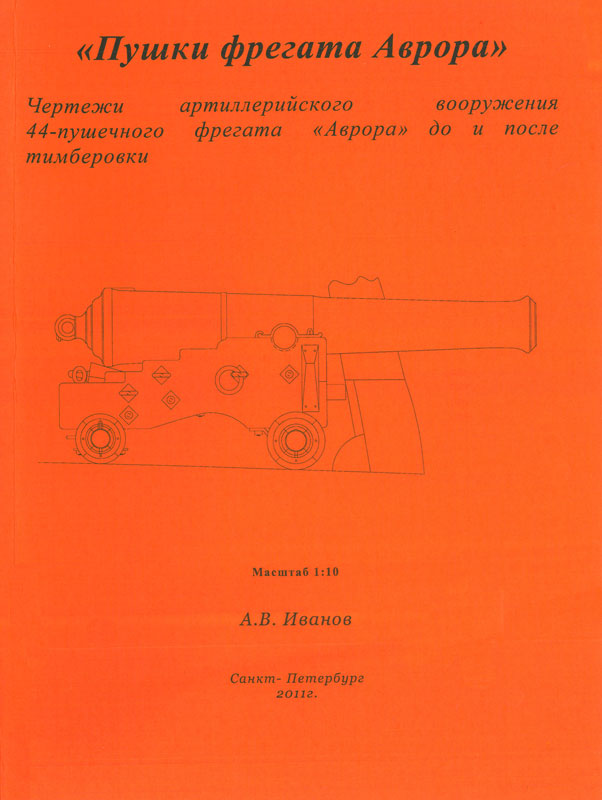 «Пушки фрегата Аврора»

Чертежи артиллерийского вооружения 44-пушечного фрегата «Аврора» до и после тимберовки

Масштаб 1:10

А.В. Иванов

Санкт- Петербург
2011г.